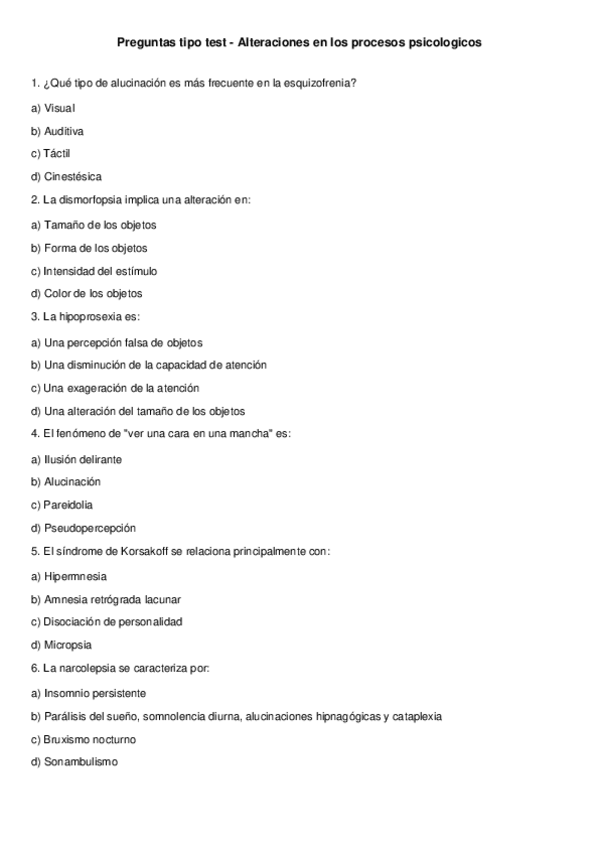 Preguntas tipo test - Alteraciones en los procesos psicologicos

1. ¿Qué tipo de alucinación es más frecuente en la esquizofrenia?

a) Visual

b) Auditiva

c) Táctil

d) Cinestésica

2. La dismorfopsia implica una alteración en:

a) Tamaño de los objetos

b) Forma de los objetos

c) Intensidad del estímulo

d) Color de los objetos

3. La hipoprosexia es:

a) Una percepción falsa de objetos

b) Una disminución de la capacidad de atención

c) Una exageración de la atención

d) Una alteración del tamaño de los objetos

4. El fenómeno de "ver una cara en una mancha" es:

a) Ilusión delirante

b) Alucinación

c) Pareidolia

d) Pseudopercepción

5. El síndrome de Korsakoff se relaciona principalmente con:

a) Hipermnesia

b) Amnesia retrógrada lacunar

c) Disociación de personalidad

d) Micropsia

6. La narcolepsia se caracteriza por:

a) Insomnio persistente

b) Parálisis del sueño, somnolencia diurna, alucinaciones hipnagógicas y cataplexia

c) Bruxismo nocturno

d) Sonambulismo